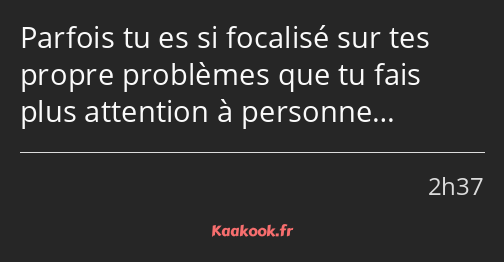 Parfois tu es si focalisé sur tes propre problèmes que tu fais plus attention à personne…

2h37

Kaakook.fr